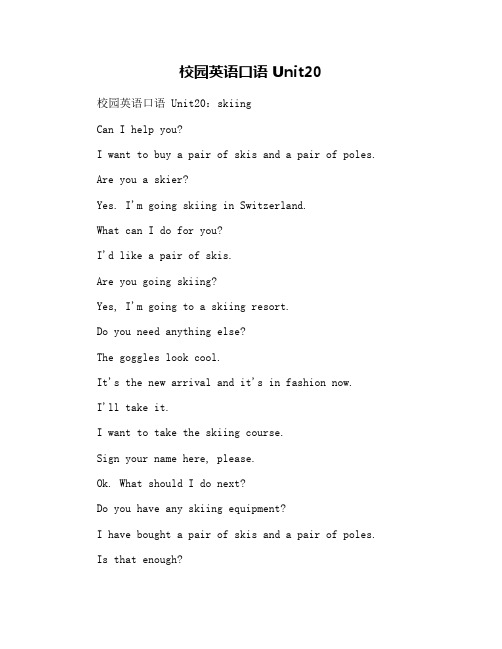 校园英语口语 Unit20

校园英语口语 Unit20：skiing

Can I help you?

I want to buy a pair of skis and a pair of poles.

Are you a skier?

Yes. I'm going skiing in Switzerland.

What can I do for you?

I'd like a pair of skis.

Are you going skiing?

Yes, I'm going to a skiing resort.

Do you need anything else?

The goggles look cool.

It's the new arrival and it's in fashion now.

I'll take it.

I want to take the skiing course.

Sign your name here, please.

Ok. What should I do next?

Do you have any skiing equipment?

I have bought a pair of skis and a pair of poles.

Is that enough?